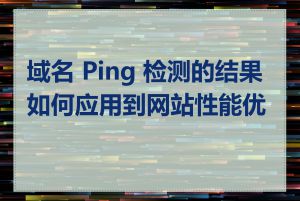 域名 Ping 检测的结果如何应用到网站性能优